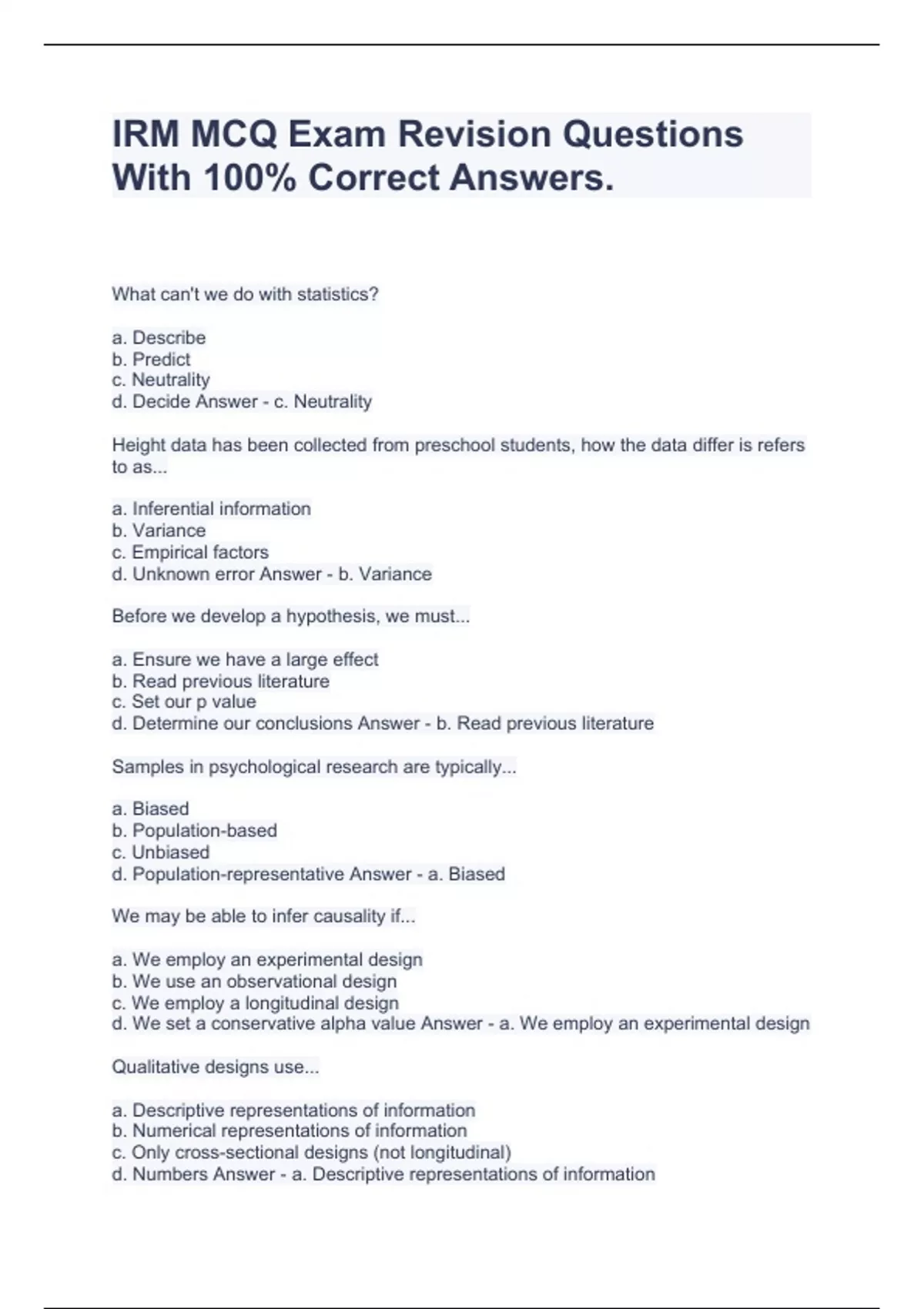 IRM MCQ Exam Revision Questions With 100% Correct Answers.

What can't we do with statistics?

a. Describe
b. Predict
c. Neutrality
d. Decide Answer - c. Neutrality

Height data has been collected from preschool students, how the data differ is refers to as...

a. Inferential information
b. Variance
c. Empirical factors
d. Unknown error Answer - b. Variance

Before we develop a hypothesis, we must...

a. Ensure we have a large effect
b. Read previous literature
c. Set our p value
d. Determine our conclusions Answer - b. Read previous literature

Samples in psychological research are typically...

a. Biased
b. Population-based
c. Unbiased
d. Population-representative Answer - a. Biased

We may be able to infer causality if...

a. We employ an experimental design
b. We use an observational design
c. We employ a longitudinal design
d. We set a conservative alpha value Answer - a. We employ an experimental design

Qualitative designs use...

a. Descriptive representations of information
b. Numerical representations of information
c. Only cross-sectional designs (not longitudinal)
d. Numbers Answer - a. Descriptive representations of information